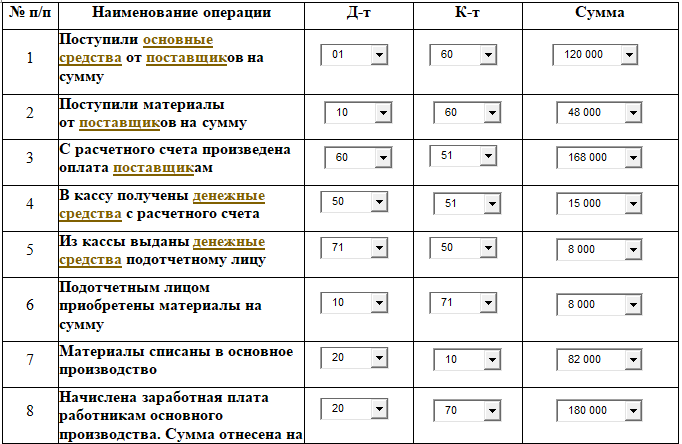 | № п/п | Наименование операции | Д-т | К-т | Сумма |
|---|---|---|---|---|
| 1 | Поступили основные средства от поставщиков на сумму | 01 | 60 | 120 000 |
| 2 | Поступили материалы от поставщиков на сумму | 10 | 60 | 48 000 |
| 3 | С расчетного счета произведена оплата поставщикам | 60 | 51 | 168 000 |
| 4 | В кассу получены денежные средства с расчетного счета | 50 | 51 | 15 000 |
| 5 | Из кассы выданы денежные средства подотчетному лицу | 71 | 50 | 8 000 |
| 6 | Подотчетным лицом приобретены материалы на сумму | 10 | 71 | 8 000 |
| 7 | Материалы списаны в основное производство | 20 | 10 | 82 000 |
| 8 | Начислена заработная плата работникам основного производства. Сумма отнесена на | 20 | 70 | 180 000 |